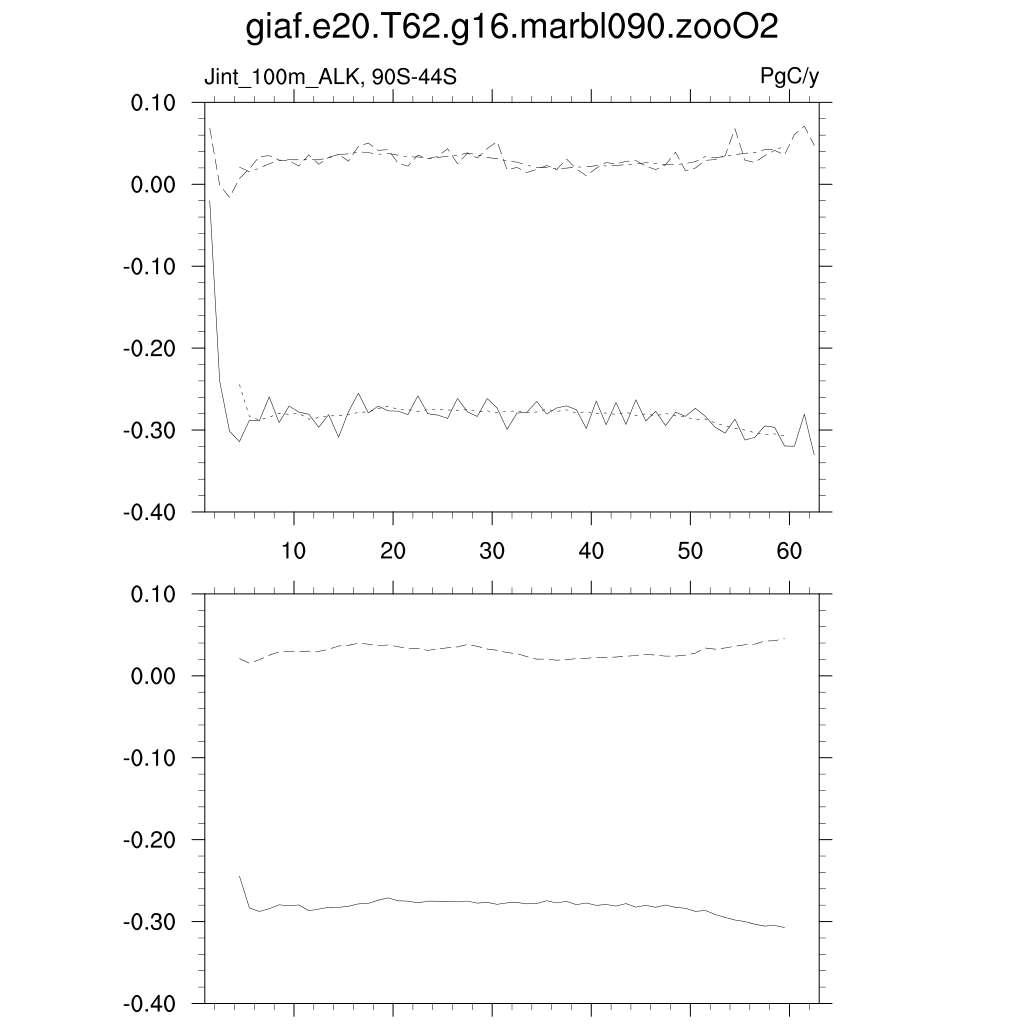 giaf.e20.T62.g16.marbl090.zooO2

Jint_100m_ALK, 90S-44S

PgC/y

0.10
0.00
-0.10
-0.20
-0.30
-0.40

10 20 30 40 50 60

0.10
0.00
-0.10
-0.20
-0.30
-0.40